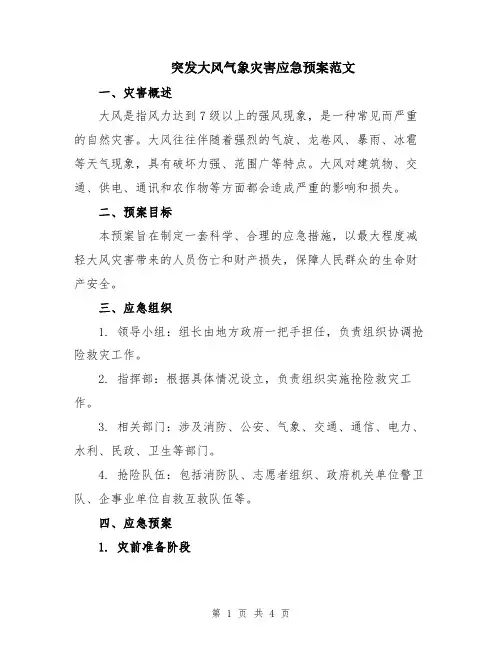 突发大风气象灾害应急预案范文

一、灾害概述

大风是指风力达到7级以上的强风现象，是一种常见而严重的自然灾害。大风往往伴随着强烈的气旋、龙卷风、暴雨、冰雹等天气现象，具有破坏力强、范围广等特点。大风对建筑物、交通、供电、通讯和农作物等方面都会造成严重的影响和损失。

二、预案目标

本预案旨在制定一套科学、合理的应急措施，以最大程度减轻大风灾害带来的人员伤亡和财产损失，保障人民群众的生命财产安全。

三、应急组织

1. 领导小组：组长由地方政府一把手担任，负责组织协调抢险救灾工作。

2. 指挥部：根据具体情况设立，负责组织实施抢险救灾工作。

3. 相关部门：涉及消防、公安、气象、交通、通信、电力、水利、民政、卫生等部门。

4. 抢险队伍：包括消防队、志愿者组织、政府机关单位警卫队、企事业单位自救互救队伍等。

四、应急预案

1. 灾前准备阶段

第 1 页 共 4 页